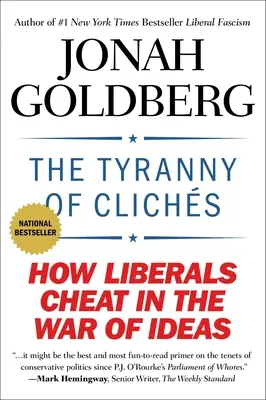 Author of #1 New York Times Bestseller Liberal Fascism

JONAH GOLDBERG

THE TYRANNY OF CLICHÉS

NATIONAL BESTSELLER

HOW LIBERALS CHEAT IN THE WAR OF IDEAS

"...it might be the best and most fun-to-read primer on the tenets of conservative politics since P.J. O'Rourke's Parliament of Whores."
—Mark Hemingway, Senior Writer, The Weekly Standard